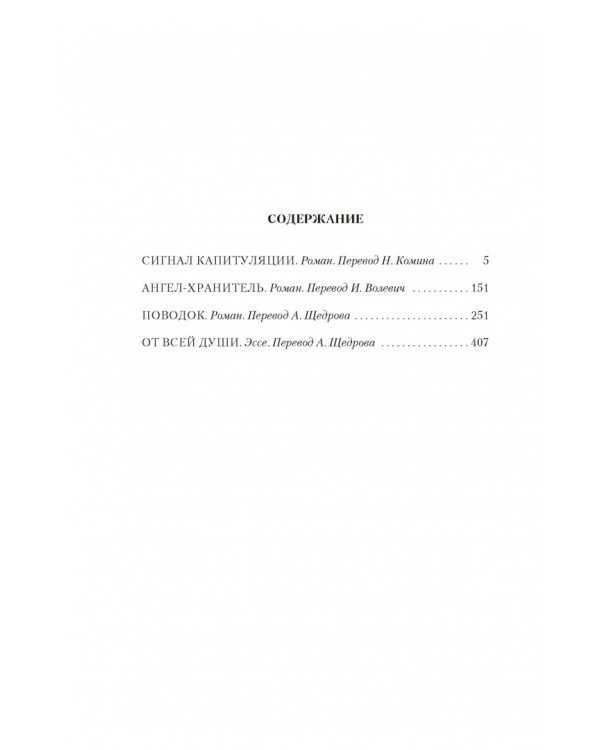 СОДЕРЖАНИЕ

СИГНАЛ КАПИТУЛЯЦИИ. Роман. Перевод Н. Комина 5

АНГЕЛ-ХРАНИТЕЛЬ. Роман. Перевод И. Волевич 151

ПОВОДОК. Роман. Перевод А. Щедрова 251

ОТ ВСЕЙ ДУШИ. Эссе. Перевод А. Щедрова 407